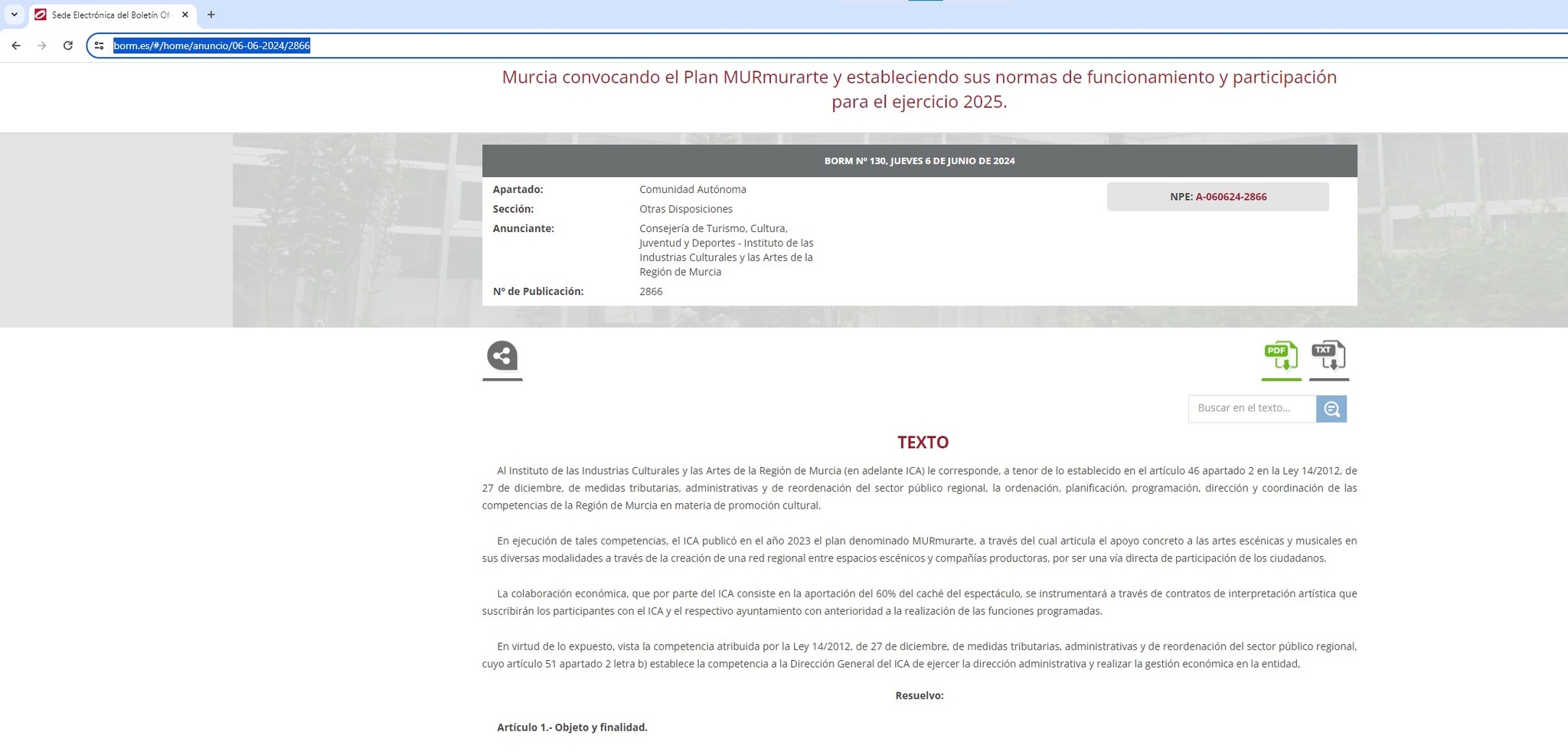 Sede Electrónica del Boletín Ofi

borm.es/#/home/anuncio/06-06-2024/2866

Murcia convocando el Plan MURmurarte y estableciendo sus normas de funcionamiento y participación para el ejercicio 2025.

BORM Nº 130, JUEVES 6 DE JUNIO DE 2024

| | |
|---|---|
| Apartado: | Comunidad Autónoma |
| Sección: | Otras Disposiciones |
| Anunciante: | Consejería de Turismo, Cultura, Juventud y Deportes - Instituto de las Industrias Culturales y las Artes de la Región de Murcia |
| Nº de Publicación: | 2866 |

NPE: A-060624-2866

PDF TXT

Buscar en el texto...

TEXTO

Al Instituto de las Industrias Culturales y las Artes de la Región de Murcia (en adelante ICA) le corresponde, a tenor de lo establecido en el artículo 46 apartado 2 en la Ley 14/2012, de 27 de diciembre, de medidas tributarias, administrativas y de reordenación del sector público regional, la ordenación, planificación, programación, dirección y coordinación de las competencias de la Región de Murcia en materia de promoción cultural.

En ejecución de tales competencias, el ICA publicó en el año 2023 el plan denominado MURmurarte, a través del cual articula el apoyo concreto a las artes escénicas y musicales en sus diversas modalidades a través de la creación de una red regional entre espacios escénicos y compañías productoras, por ser una vía directa de participación de los ciudadanos.

La colaboración económica, que por parte del ICA consiste en la aportación del 60% del caché del espectáculo, se instrumentará a través de contratos de interpretación artística que suscribirán los participantes con el ICA y el respectivo ayuntamiento con anterioridad a la realización de las funciones programadas.

En virtud de lo expuesto, vista la competencia atribuida por la Ley 14/2012, de 27 de diciembre, de medidas tributarias, administrativas y de reordenación del sector público regional, cuyo artículo 51 apartado 2 letra b) establece la competencia a la Dirección General del ICA de ejercer la dirección administrativa y realizar la gestión económica en la entidad,

Resuelvo:

Artículo 1.- Objeto y finalidad.